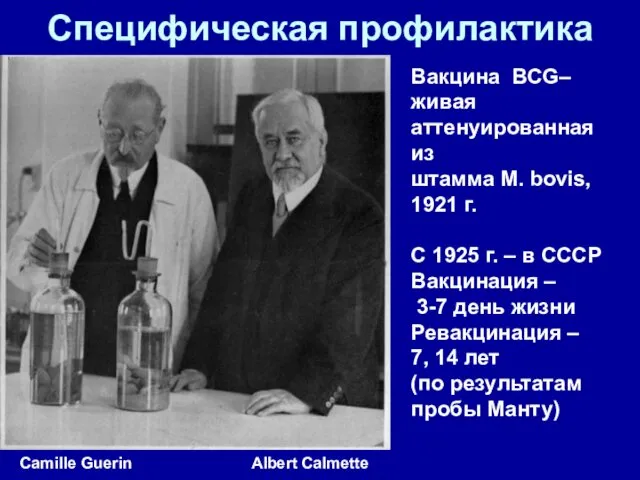 Специфическая профилактика

Вакцина BCG– живая аттенуированная из штамма M. bovis, 1921 г.

С 1925 г. – в СССР
Вакцинация – 3-7 день жизни
Ревакцинация – 7, 14 лет (по результатам пробы Манту)

Camille Guerin

Albert Calmette